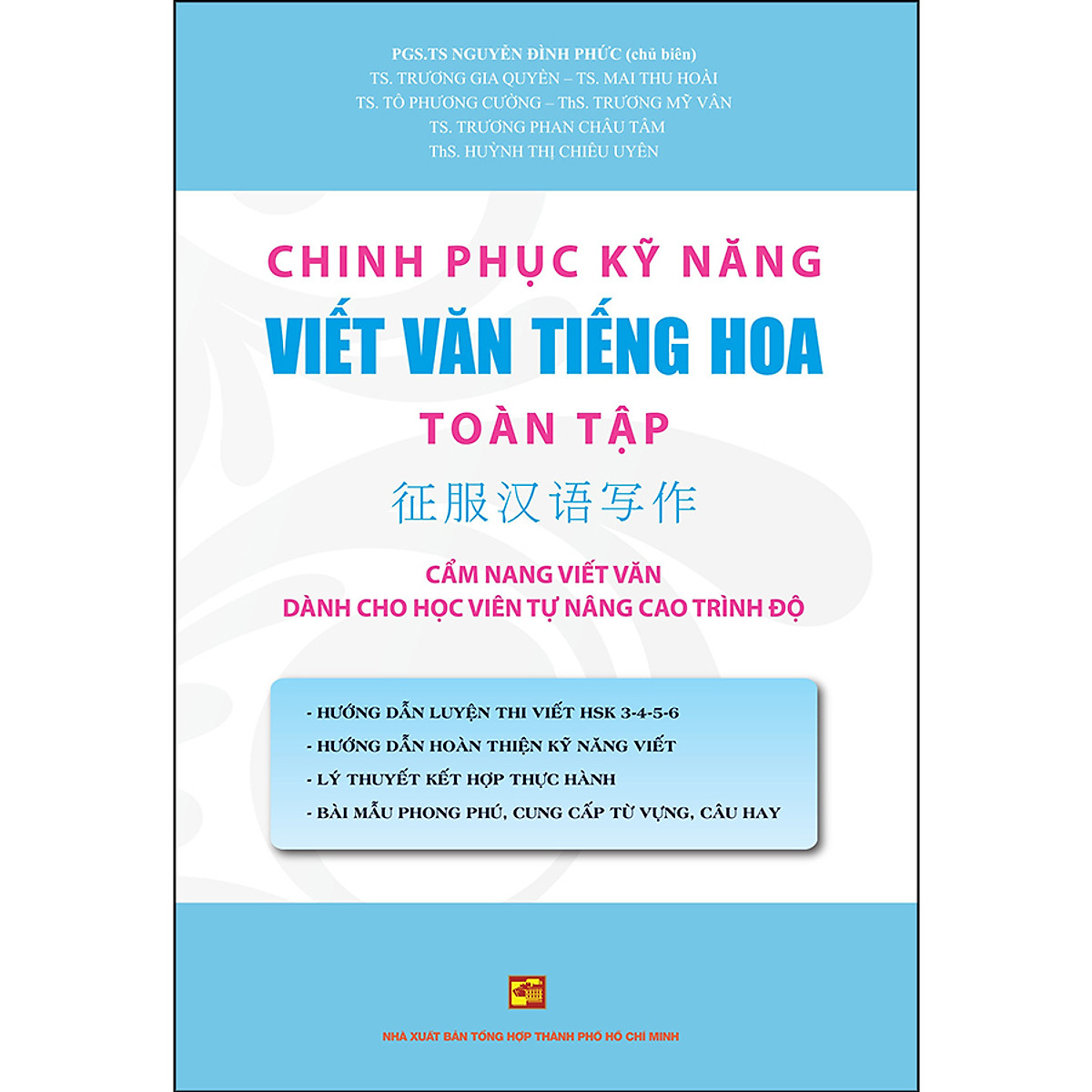 PGS.TS NGUYỄN ĐÌNH PHỨC (chủ biên)
TS. TRƯƠNG GIA QUYỀN – TS. MAI THU HOÀI
TS. TÔ PHƯƠNG CƯỜNG – ThS. TRƯƠNG MỸ VÂN
TS. TRƯƠNG PHAN CHÂU TÂM
ThS. HUỲNH THỊ CHIÊU UYÊN

CHINH PHỤC KỸ NĂNG
VIẾT VĂN TIẾNG HOA
TOÀN TẬP
征服汉语写作

CẨM NANG VIẾT VĂN
DÀNH CHO HỌC VIÊN TỰ NÂNG CAO TRÌNH ĐỘ

- HƯỚNG DẪN LUYỆN THI VIẾT HSK 3-4-5-6
- HƯỚNG DẪN HOÀN THIỆN KỸ NĂNG VIẾT
- LÝ THUYẾT KẾT HỢP THỰC HÀNH
- BÀI MẪU PHONG PHÚ, CUNG CẤP TỪ VỰNG, CÂU HAY

NHÀ XUẤT BẢN TỔNG HỢP THÀNH PHỐ HỒ CHÍ MINH